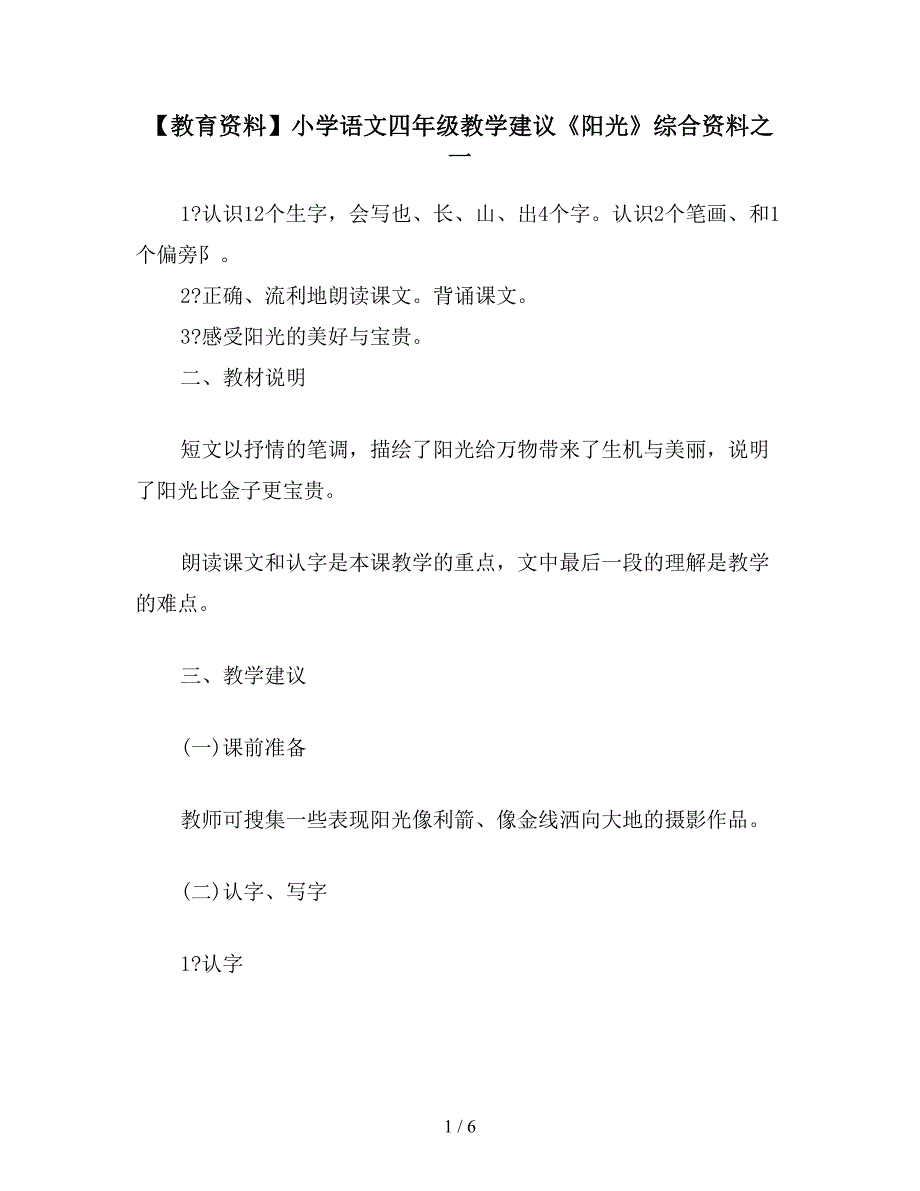 【教育资料】小学语文四年级教学建议《阳光》综合资料之一

1?认识12个生字，会写也、长、山、出4个字。认识2个笔画、和1个偏旁阝。

2?正确、流利地朗读课文。背诵课文。

3?感受阳光的美好与宝贵。

二、教材说明

短文以抒情的笔调，描绘了阳光给万物带来了生机与美丽，说明了阳光比金子更宝贵。

朗读课文和认字是本课教学的重点，文中最后一段的理解是教学的难点。

三、教学建议

(一)课前准备

教师可搜集一些表现阳光像利箭、像金线洒向大地的摄影作品。

(二)认字、写字

1?认字

1 / 6